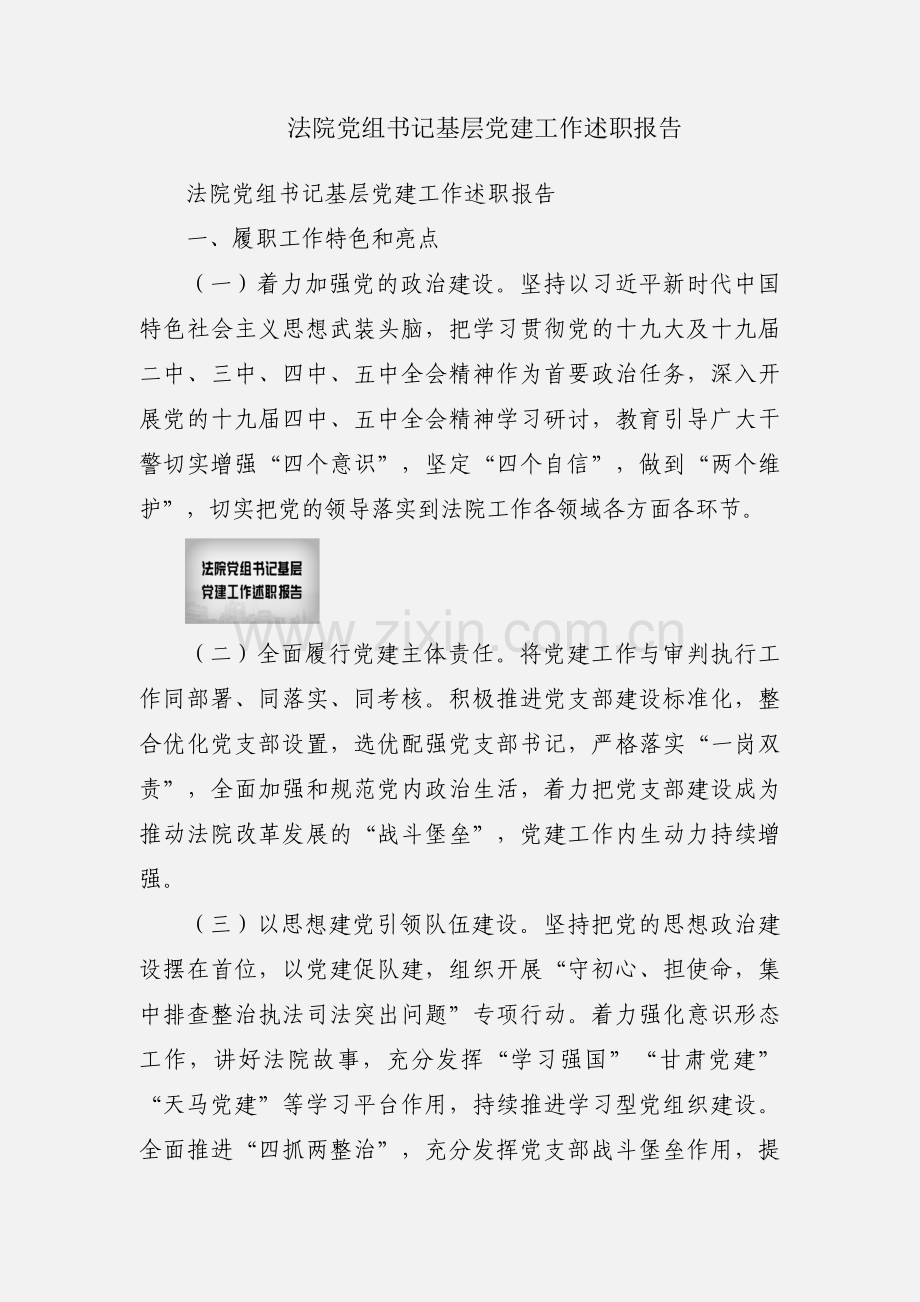 法院党组书记基层党建工作述职报告

法院党组书记基层党建工作述职报告

一、履职工作特色和亮点

（一）着力加强党的政治建设。坚持以习近平新时代中国特色社会主义思想武装头脑，把学习贯彻党的十九大及十九届二中、三中、四中、五中全会精神作为首要政治任务，深入开展党的十九届四中、五中全会精神学习研讨，教育引导广大干警切实增强“四个意识”，坚定“四个自信”，做到“两个维护”，切实把党的领导落实到法院工作各领域各方面各环节。

法院党组书记基层
党建工作述职报告

www.zixin.com.cn

（二）全面履行党建主体责任。将党建工作与审判执行工作同部署、同落实、同考核。积极推进党支部建设标准化，整合优化党支部设置，选优配强党支部书记，严格落实“一岗双责”，全面加强和规范党内政治生活，着力把党支部建设成为推动法院改革发展的“战斗堡垒”，党建工作内生动力持续增强。

（三）以思想建党引领队伍建设。坚持把党的思想政治建设摆在首位，以党建促队建，组织开展“守初心、担使命，集中排查整治执法司法突出问题”专项行动。着力强化意识形态工作，讲好法院故事，充分发挥“学习强国”“甘肃党建”“天马党建”等学习平台作用，持续推进学习型党组织建设。全面推进“四抓两整治”，充分发挥党支部战斗堡垒作用，提